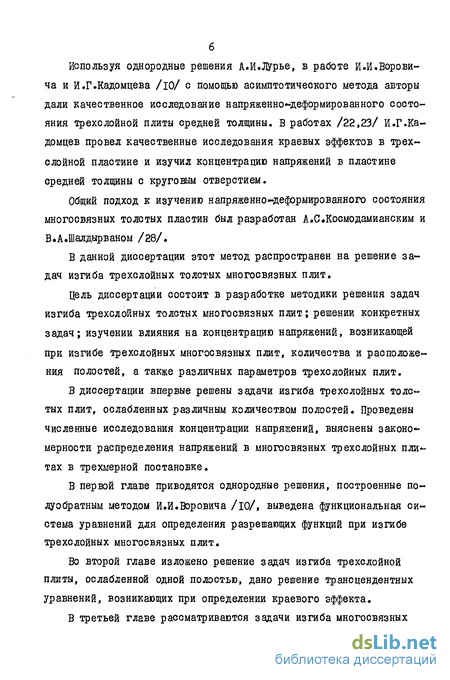 6

Используя однородные решения А.И.Лурье, в работе И.И.Воровича и И.Г.Кадомцева /10/ с помощью асимптотического метода авторы дали качественное исследование напряженно-деформированного состояния трехслойной плиты средней толщины. В работах /22,23/ И.Г.Кадомцев провел качественные исследования краевых эффектов в трехслойной пластине и изучил концентрацию напряжений в пластине средней толщины с круговым отверстием.

Общий подход к изучению напряженно-деформированного состояния многосвязных толстых пластин был разработан А.С.Космодамианским и В.А.Шалдырваном /28/.

В данной диссертации этот метод распространен на решение задач изгиба трехслойных толстых многосвязных плит.

Цель диссертации состоит в разработке методики решения задач изгиба трехслойных толстых многосвязных плит; решении конкретных задач; изучении влияния на концентрацию напряжений, возникающей при изгибе трехслойных многосвязных плит, количества и расположения полостей, а также различных параметров трехслойных плит.

В диссертации впервые решены задачи изгиба трехслойных толстых плит, ослабленных различным количеством полостей. Проведены численные исследования концентрации напряжений, выяснены закономерности распределения напряжений в многосвязных трехслойных плитах в трехмерной постановке.

В первой главе приводятся однородные решения, построенные полуобратным методом И.И.Воровича /10/, выведена функциональная система уравнений для определения разрешающих функций при изгибе трехслойных многосвязных плит.

Во второй главе изложено решение задач изгиба трехслойной плиты, ослабленной одной полостью, дано решение трансцендентных уравнений, возникающих при определении краевого эффекта.

В третьей главе рассматриваются задачи изгиба многосвязных

dsLib.net
библиотека диссертаций